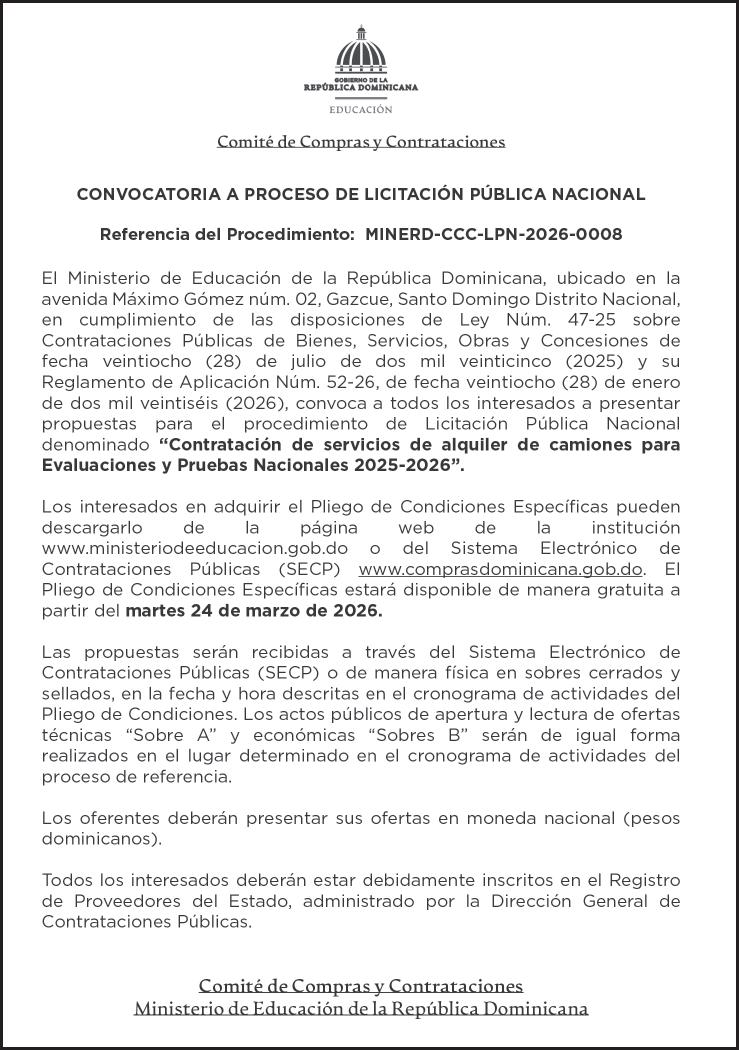 GOBIERNO DE LA
REPÚBLICA DOMINICANA
EDUCACIÓN

Comité de Compras y Contrataciones

CONVOCATORIA A PROCESO DE LICITACIÓN PÚBLICA NACIONAL

Referencia del Procedimiento: MINERD-CCC-LPN-2026-0008

El Ministerio de Educación de la República Dominicana, ubicado en la avenida Máximo Gómez núm. 02, Gazcue, Santo Domingo Distrito Nacional, en cumplimiento de las disposiciones de Ley Núm. 47-25 sobre Contrataciones Públicas de Bienes, Servicios, Obras y Concesiones de fecha veintiocho (28) de julio de dos mil veinticinco (2025) y su Reglamento de Aplicación Núm. 52-26, de fecha veintiocho (28) de enero de dos mil veintiséis (2026), convoca a todos los interesados a presentar propuestas para el procedimiento de Licitación Pública Nacional denominado "Contratación de servicios de alquiler de camiones para Evaluaciones y Pruebas Nacionales 2025-2026".

Los interesados en adquirir el Pliego de Condiciones Específicas pueden descargarlo de la página web de la institución www.ministeriodeeducacion.gob.do o del Sistema Electrónico de Contrataciones Públicas (SECP) www.comprasdominicana.gob.do. El Pliego de Condiciones Específicas estará disponible de manera gratuita a partir del martes 24 de marzo de 2026.

Las propuestas serán recibidas a través del Sistema Electrónico de Contrataciones Públicas (SECP) o de manera física en sobres cerrados y sellados, en la fecha y hora descritas en el cronograma de actividades del Pliego de Condiciones. Los actos públicos de apertura y lectura de ofertas técnicas "Sobre A" y económicas "Sobres B" serán de igual forma realizados en el lugar determinado en el cronograma de actividades del proceso de referencia.

Los oferentes deberán presentar sus ofertas en moneda nacional (pesos dominicanos).

Todos los interesados deberán estar debidamente inscritos en el Registro de Proveedores del Estado, administrado por la Dirección General de Contrataciones Públicas.

Comité de Compras y Contrataciones
Ministerio de Educación de la República Dominicana